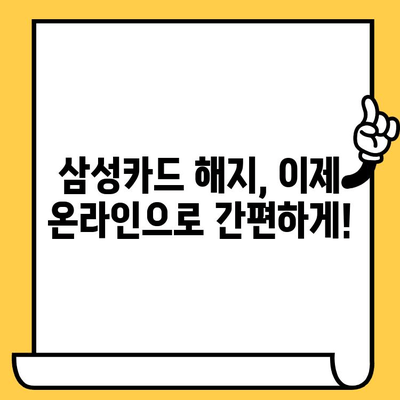 삼성카드 해지, 이제 온라인으로 간편하게!